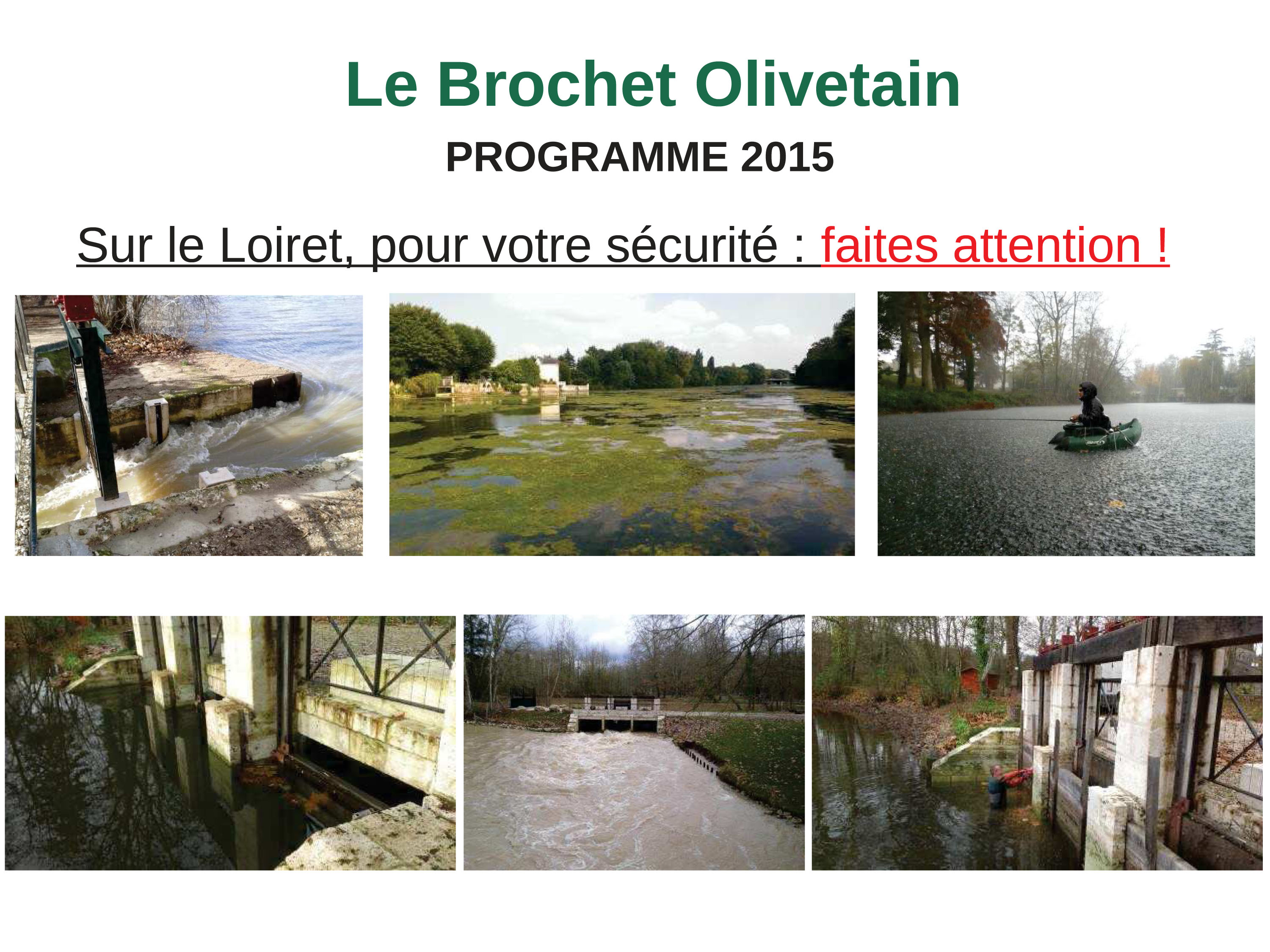 Le Brochet Olivetain

PROGRAMME 2015

Sur le Loiret, pour votre sécurité : faites attention !